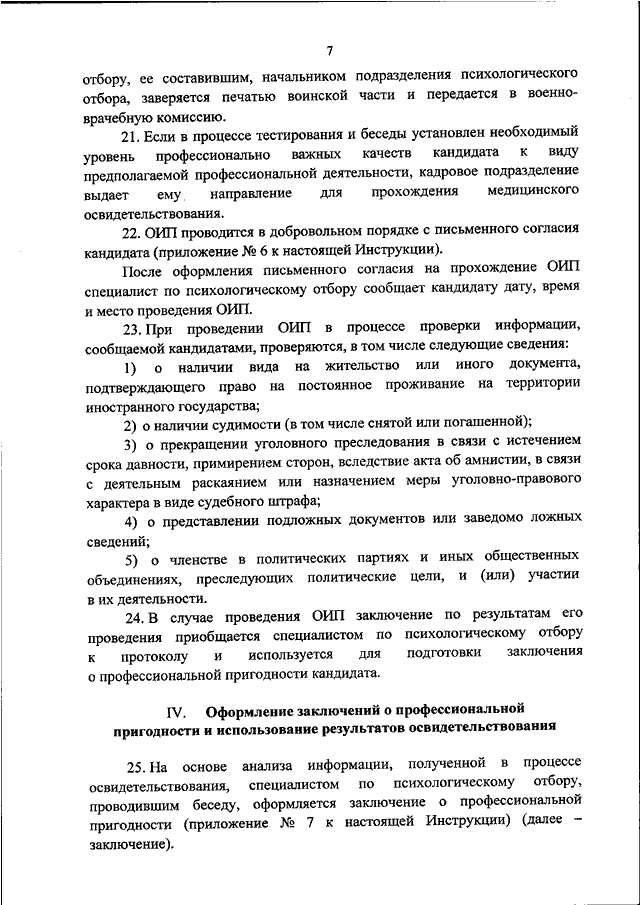 7

отбору, ее составившим, начальником подразделения психологического отбора, заверяется печатью воинской части и передается в военно-врачебную комиссию.

21. Если в процессе тестирования и беседы установлен необходимый уровень профессионально важных качеств кандидата к виду предполагаемой профессиональной деятельности, кадровое подразделение выдает ему направление для прохождения медицинского освидетельствования.

22. ОИП проводится в добровольном порядке с письменного согласия кандидата (приложение № 6 к настоящей Инструкции).

После оформления письменного согласия на прохождение ОИП специалист по психологическому отбору сообщает кандидату дату, время и место проведения ОИП.

23. При проведении ОИП в процессе проверки информации, сообщаемой кандидатами, проверяются, в том числе следующие сведения:

1) о наличии вида на жительство или иного документа, подтверждающего право на постоянное проживание на территории иностранного государства;

2) о наличии судимости (в том числе снятой или погашенной);

3) о прекращении уголовного преследования в связи с истечением срока давности, примирением сторон, вследствие акта об амнистии, в связи с деятельным раскаянием или назначением меры уголовно-правового характера в виде судебного штрафа;

4) о представлении подложных документов или заведомо ложных сведений;

5) о членстве в политических партиях и иных общественных объединениях, преследующих политические цели, и (или) участии в их деятельности.

24. В случае проведения ОИП заключение по результатам его проведения приобщается специалистом по психологическому отбору к протоколу и используется для подготовки заключения о профессиональной пригодности кандидата.

IV. Оформление заключений о профессиональной пригодности и использование результатов освидетельствования

25. На основе анализа информации, полученной в процессе освидетельствования, специалистом по психологическому отбору, проводившим беседу, оформляется заключение о профессиональной пригодности (приложение № 7 к настоящей Инструкции) (далее – заключение).